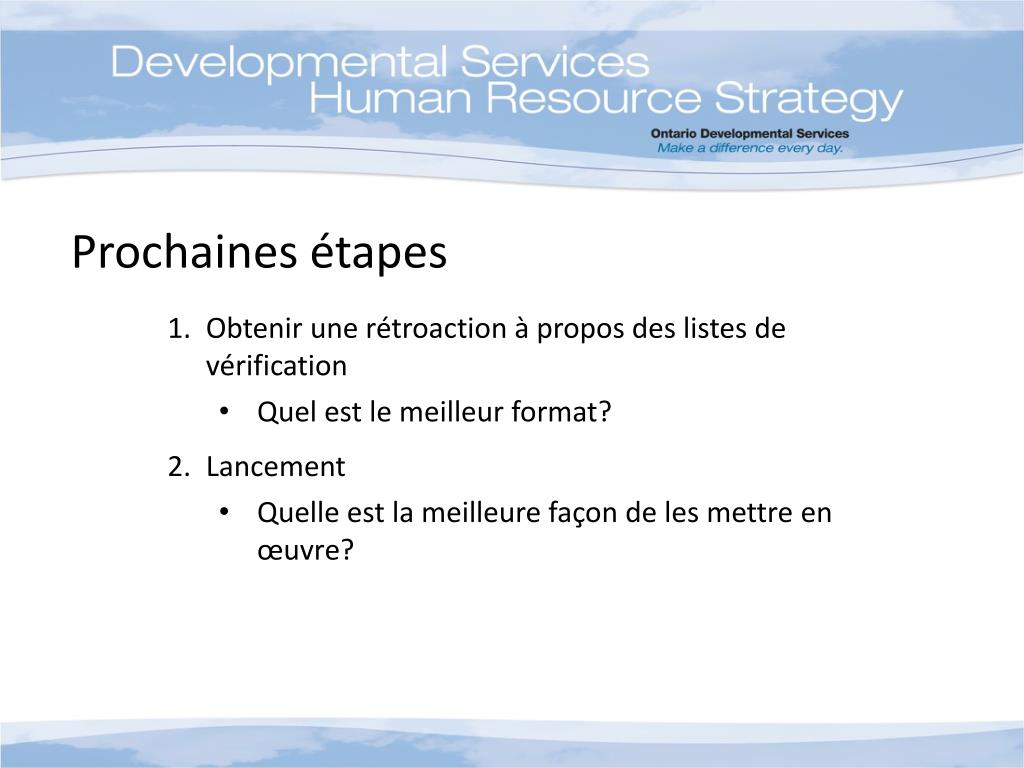 Developmental Services
Human Resource Strategy

Ontario Developmental Services
Make a difference every day.

Prochaines étapes

1. Obtenir une rétroaction à propos des listes de vérification
 • Quel est le meilleur format?
2. Lancement
 • Quelle est la meilleure façon de les mettre en œuvre?